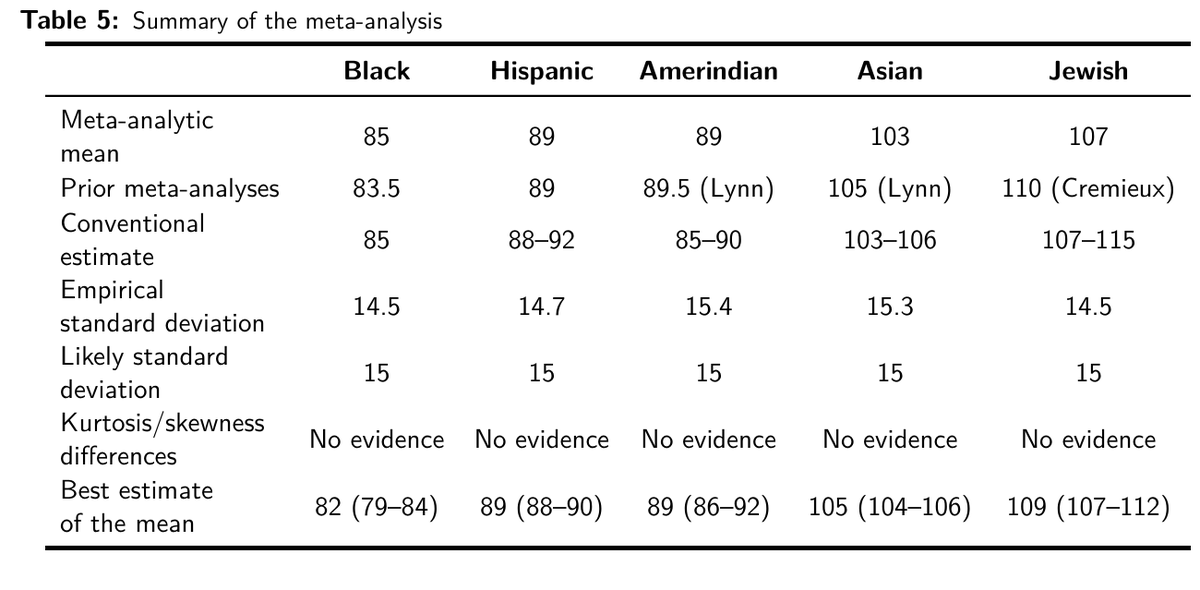 **Table 5:** Summary of the meta-analysis

| | Black | Hispanic | Amerindian | Asian | Jewish |
|---|---|---|---|---|---|
| Meta-analytic mean | 85 | 89 | 89 | 103 | 107 |
| Prior meta-analyses | 83.5 | 89 | 89.5 (Lynn) | 105 (Lynn) | 110 (Cremieux) |
| Conventional estimate | 85 | 88–92 | 85–90 | 103–106 | 107–115 |
| Empirical standard deviation | 14.5 | 14.7 | 15.4 | 15.3 | 14.5 |
| Likely standard deviation | 15 | 15 | 15 | 15 | 15 |
| Kurtosis/skewness differences | No evidence | No evidence | No evidence | No evidence | No evidence |
| Best estimate of the mean | 82 (79–84) | 89 (88–90) | 89 (86–92) | 105 (104–106) | 109 (107–112) |